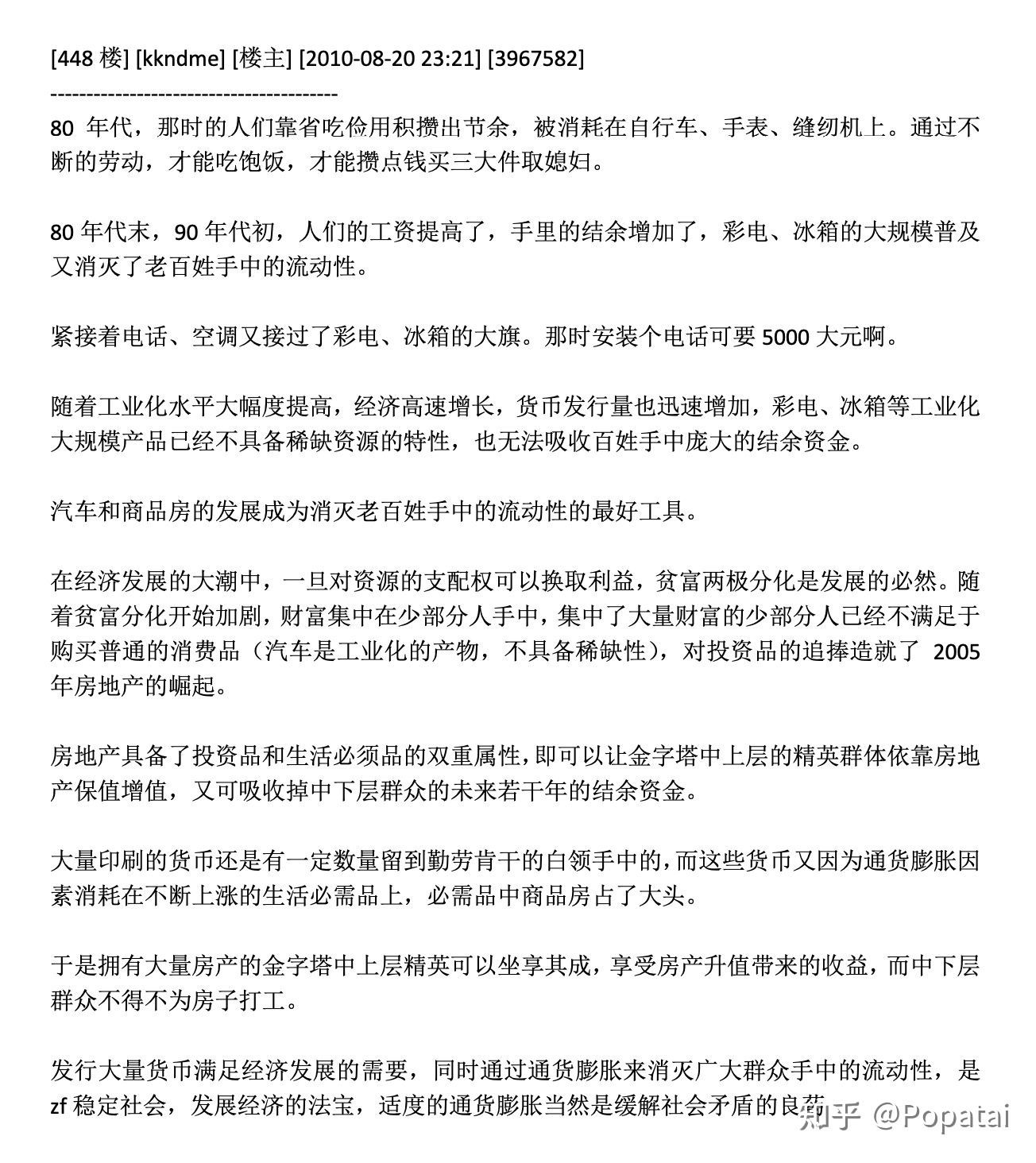 [448 楼] [kkndme] [楼主] [2010-08-20 23:21] [3967582]
----------------------------------------

80 年代，那时的人们靠省吃俭用积攒出节余，被消耗在自行车、手表、缝纫机上。通过不断的劳动，才能吃饱饭，才能攒点钱买三大件取媳妇。

80 年代末，90 年代初，人们的工资提高了，手里的结余增加了，彩电、冰箱的大规模普及又消灭了老百姓手中的流动性。

紧接着电话、空调又接过了彩电、冰箱的大旗。那时安装个电话可要 5000 大元啊。

随着工业化水平大幅度提高，经济高速增长，货币发行量也迅速增加，彩电、冰箱等工业化大规模产品已经不具备稀缺资源的特性，也无法吸收百姓手中庞大的结余资金。

汽车和商品房的发展成为消灭老百姓手中的流动性的最好工具。

在经济发展的大潮中，一旦对资源的支配权可以换取利益，贫富两极分化是发展的必然。随着贫富分化开始加剧，财富集中在少部分人手中，集中了大量财富的少部分人已经不满足于购买普通的消费品（汽车是工业化的产物，不具备稀缺性），对投资品的追捧造就了 2005 年房地产的崛起。

房地产具备了投资品和生活必须品的双重属性，即可以让金字塔中上层的精英群体依靠房地产保值增值，又可吸收掉中下层群众的未来若干年的结余资金。

大量印刷的货币还是有一定数量留到勤劳肯干的白领手中的，而这些货币又因为通货膨胀因素消耗在不断上涨的生活必需品上，必需品中商品房占了大头。

于是拥有大量房产的金字塔中上层精英可以坐享其成，享受房产升值带来的收益，而中下层群众不得不为房子打工。

发行大量货币满足经济发展的需要，同时通过通货膨胀来消灭广大群众手中的流动性，是 zf 稳定社会，发展经济的法宝，适度的通货膨胀当然是缓解社会矛盾的良药

知乎 @Popatai